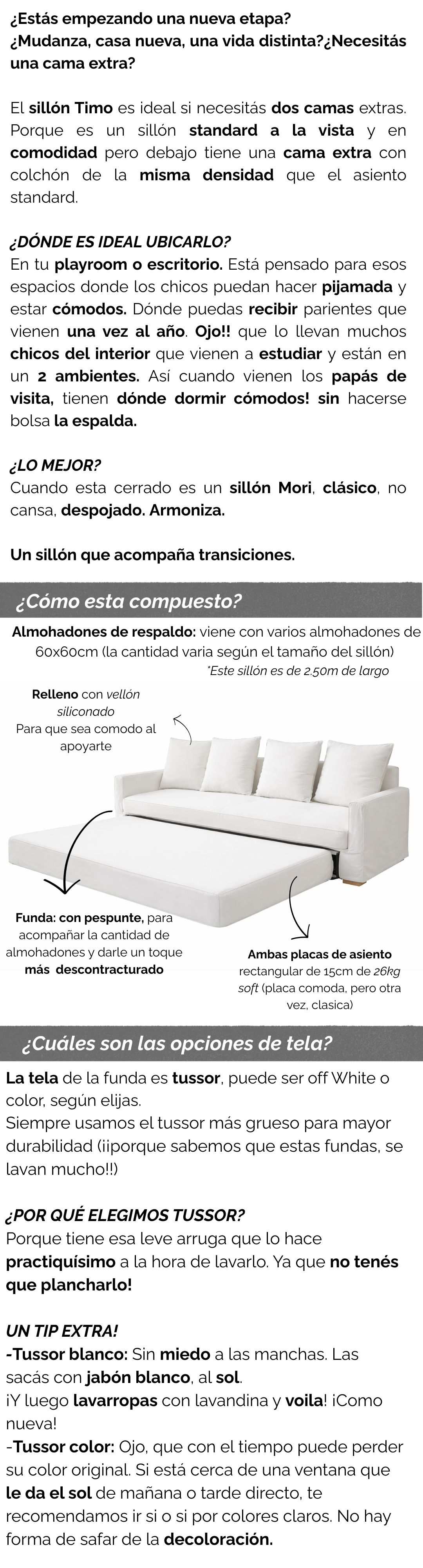 ¿Estás empezando una nueva etapa? ¿Mudanza, casa nueva, una vida distinta?¿Necesitás una cama extra?

El sillón Timo es ideal si necesitás dos camas extras. Porque es un sillón standard a la vista y en comodidad pero debajo tiene una cama extra con colchón de la misma densidad que el asiento standard.

¿DÓNDE ES IDEAL UBICARLO?
En tu playroom o escritorio. Está pensado para esos espacios donde los chicos puedan hacer pijamada y estar cómodos. Dónde puedas recibir parientes que vienen una vez al año. Ojo!! que lo llevan muchos chicos del interior que vienen a estudiar y están en un 2 ambientes. Así cuando vienen los papás de visita, tienen dónde dormir cómodos! sin hacerse bolsa la espalda.

¿LO MEJOR?
Cuando esta cerrado es un sillón Mori, clásico, no cansa, despojado. Armoniza.

Un sillón que acompaña transiciones.

¿Cómo esta compuesto?

Almohadones de respaldo: viene con varios almohadones de 60x60cm (la cantidad varia según el tamaño del sillón)
*Este sillón es de 2.50m de largo

Relleno con vellón siliconado
Para que sea comodo al apoyarte

Funda: con pespunte, para acompañar la cantidad de almohadones y darle un toque más descontracturado

Ambas placas de asiento rectangular de 15cm de 26kg soft (placa comoda, pero otra vez, clasica)

¿Cuáles son las opciones de tela?

La tela de la funda es tussor, puede ser off White o color, según elijas.
Siempre usamos el tussor más grueso para mayor durabilidad (¡¡porque sabemos que estas fundas, se lavan mucho!!)

¿POR QUÉ ELEGIMOS TUSSOR?
Porque tiene esa leve arruga que lo hace practiquísimo a la hora de lavarlo. Ya que no tenés que plancharlo!

UN TIP EXTRA!
-Tussor blanco: Sin miedo a las manchas. Las sacás con jabón blanco, al sol.
¡Y luego lavarropas con lavandina y voila! ¡Como nueva!
-Tussor color: Ojo, que con el tiempo puede perder su color original. Si está cerca de una ventana que le da el sol de mañana o tarde directo, te recomendamos ir si o si por colores claros. No hay forma de safar de la decoloración.